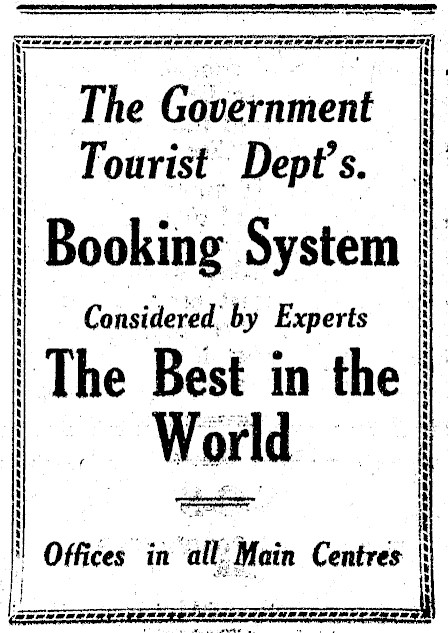 The Government Tourist Dept's.

Booking System

Considered by Experts

The Best in the World

Offices in all Main Centres